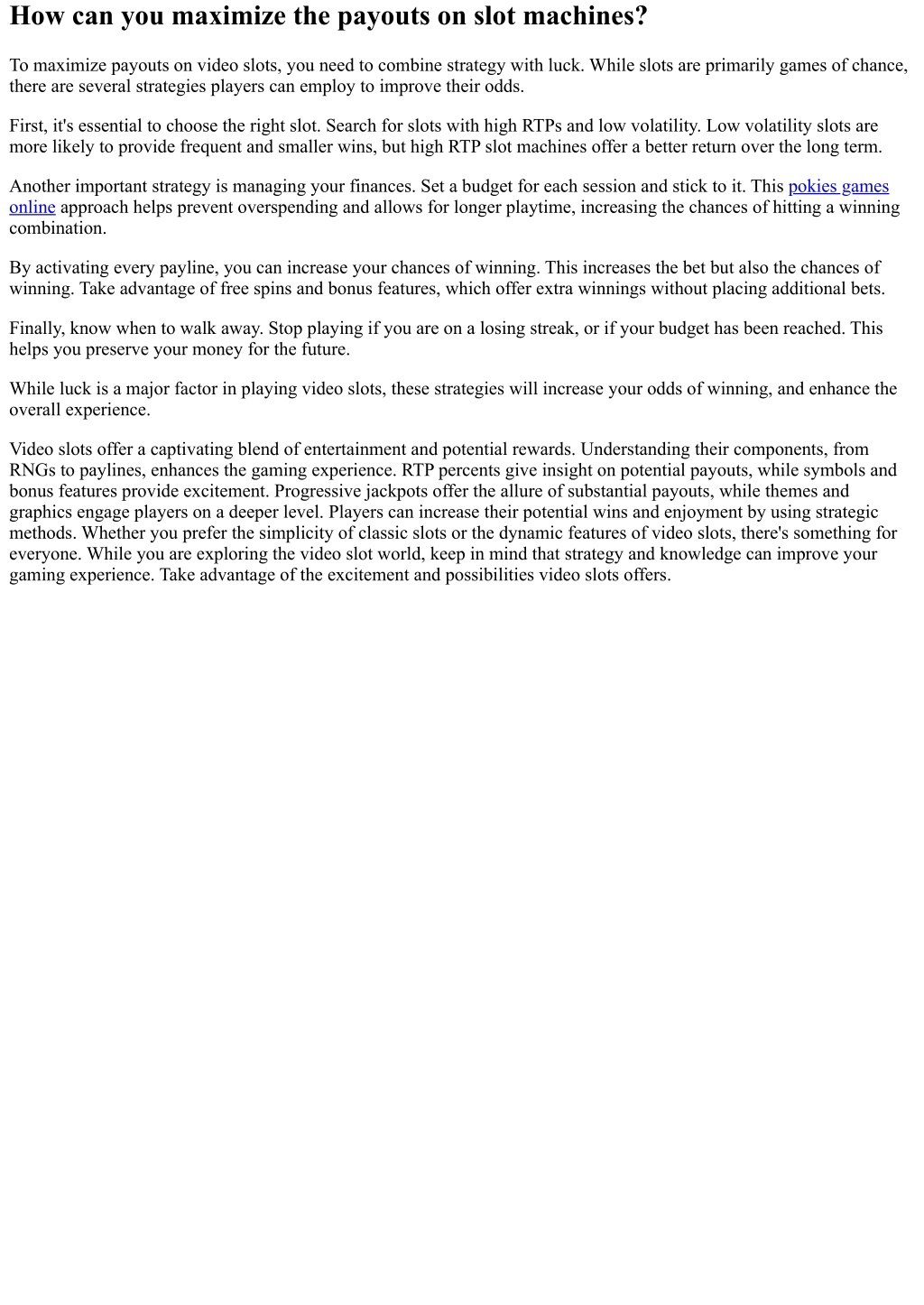 How can you maximize the payouts on slot machines?

To maximize payouts on video slots, you need to combine strategy with luck. While slots are primarily games of chance, there are several strategies players can employ to improve their odds.

First, it's essential to choose the right slot. Search for slots with high RTPs and low volatility. Low volatility slots are more likely to provide frequent and smaller wins, but high RTP slot machines offer a better return over the long term.

Another important strategy is managing your finances. Set a budget for each session and stick to it. This pokies games online approach helps prevent overspending and allows for longer playtime, increasing the chances of hitting a winning combination.

By activating every payline, you can increase your chances of winning. This increases the bet but also the chances of winning. Take advantage of free spins and bonus features, which offer extra winnings without placing additional bets.

Finally, know when to walk away. Stop playing if you are on a losing streak, or if your budget has been reached. This helps you preserve your money for the future.

While luck is a major factor in playing video slots, these strategies will increase your odds of winning, and enhance the overall experience.

Video slots offer a captivating blend of entertainment and potential rewards. Understanding their components, from RNGs to paylines, enhances the gaming experience. RTP percents give insight on potential payouts, while symbols and bonus features provide excitement. Progressive jackpots offer the allure of substantial payouts, while themes and graphics engage players on a deeper level. Players can increase their potential wins and enjoyment by using strategic methods. Whether you prefer the simplicity of classic slots or the dynamic features of video slots, there's something for everyone. While you are exploring the video slot world, keep in mind that strategy and knowledge can improve your gaming experience. Take advantage of the excitement and possibilities video slots offers.